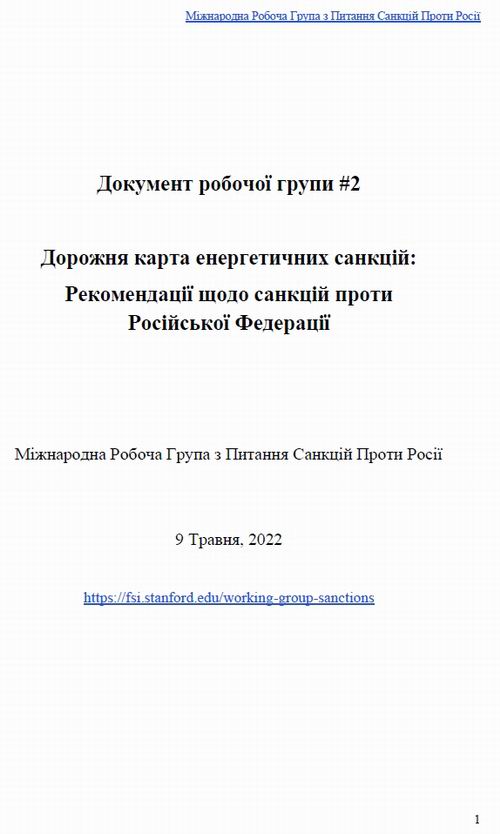 Міжнародна Робоча Група з Питання Санкцій Проти Росії

Документ робочої групи #2

Дорожня карта енергетичних санкцій:
Рекомендації щодо санкцій проти Російської Федерації

Міжнародна Робоча Група з Питання Санкцій Проти Росії

9 Травня, 2022

https://fsi.stanford.edu/working-group-sanctions

1